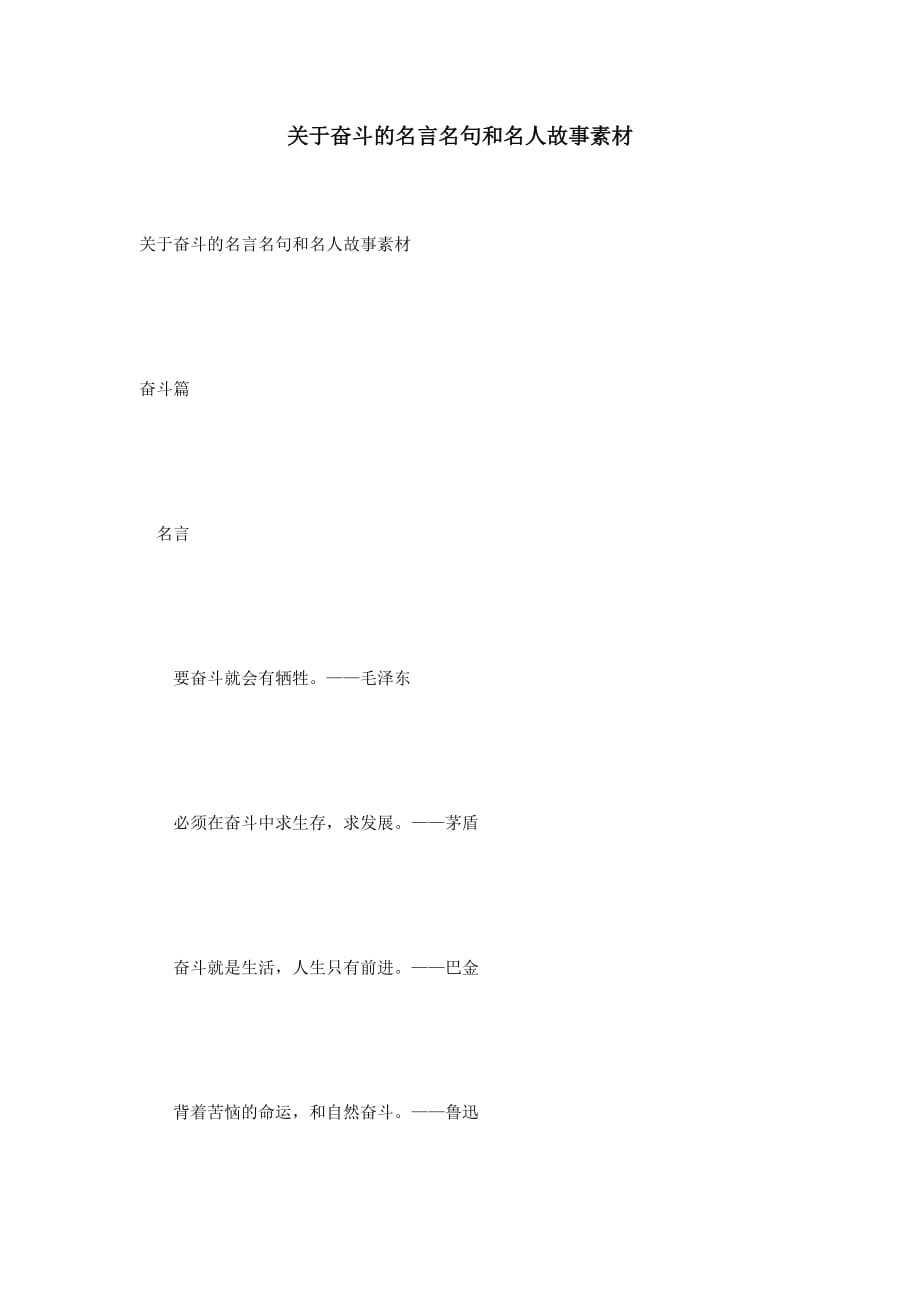 关于奋斗的名言名句和名人故事素材

关于奋斗的名言名句和名人故事素材

奋斗篇

名言

要奋斗就会有牺牲。——毛泽东

必须在奋斗中求生存，求发展。——茅盾

奋斗就是生活，人生只有前进。——巴金

背着苦恼的命运，和自然奋斗。——鲁迅